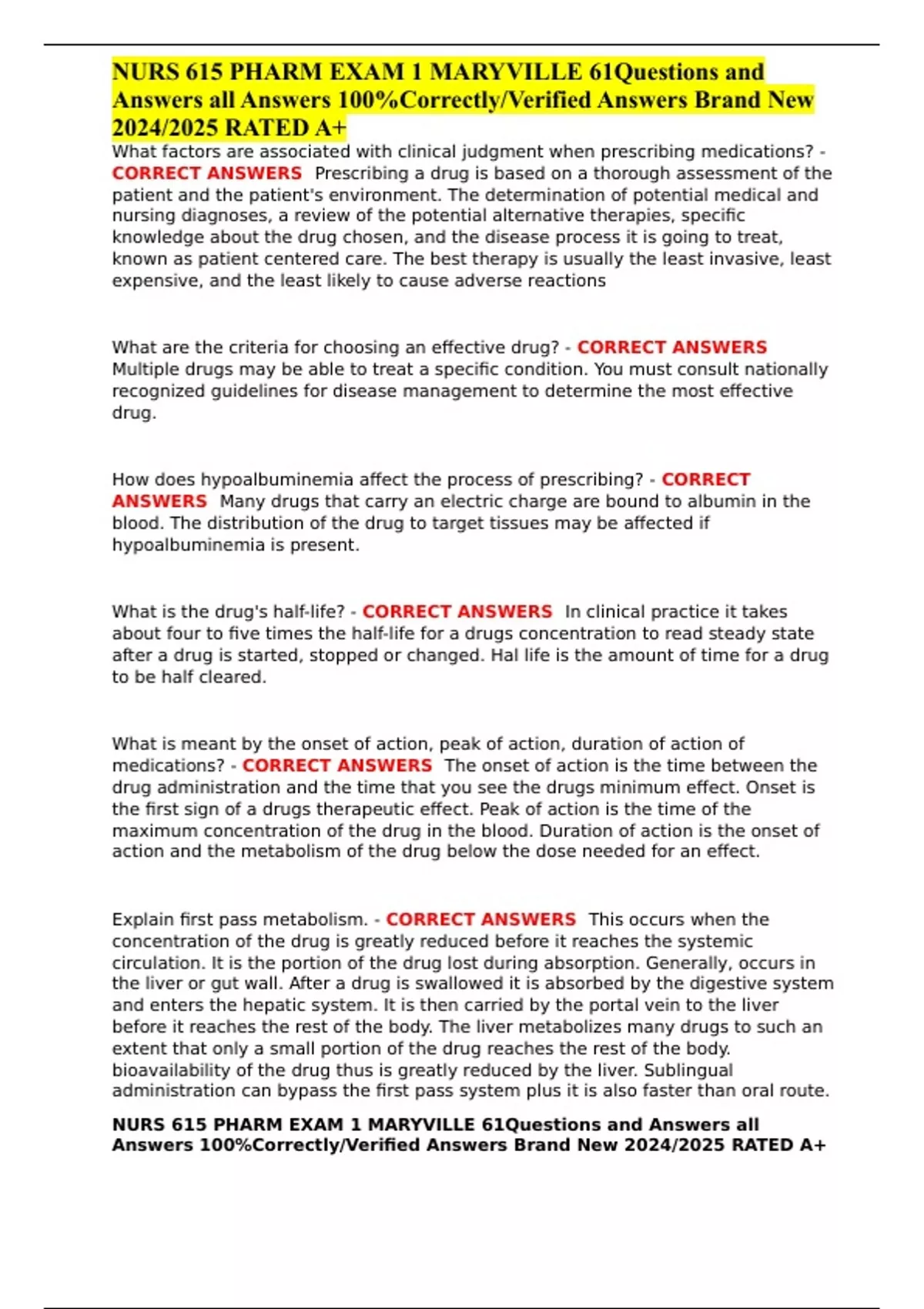 NURS 615 PHARM EXAM 1 MARYVILLE 61Questions and Answers all Answers 100%Correctly/Verified Answers Brand New 2024/2025 RATED A+

What factors are associated with clinical judgment when prescribing medications? - CORRECT ANSWERS Prescribing a drug is based on a thorough assessment of the patient and the patient's environment. The determination of potential medical and nursing diagnoses, a review of the potential alternative therapies, specific knowledge about the drug chosen, and the disease process it is going to treat, known as patient centered care. The best therapy is usually the least invasive, least expensive, and the least likely to cause adverse reactions

What are the criteria for choosing an effective drug? - CORRECT ANSWERS Multiple drugs may be able to treat a specific condition. You must consult nationally recognized guidelines for disease management to determine the most effective drug.

How does hypoalbuminemia affect the process of prescribing? - CORRECT ANSWERS Many drugs that carry an electric charge are bound to albumin in the blood. The distribution of the drug to target tissues may be affected if hypoalbuminemia is present.

What is the drug's half-life? - CORRECT ANSWERS In clinical practice it takes about four to five times the half-life for a drugs concentration to read steady state after a drug is started, stopped or changed. Hal life is the amount of time for a drug to be half cleared.

What is meant by the onset of action, peak of action, duration of action of medications? - CORRECT ANSWERS The onset of action is the time between the drug administration and the time that you see the drugs minimum effect. Onset is the first sign of a drugs therapeutic effect. Peak of action is the time of the maximum concentration of the drug in the blood. Duration of action is the onset of action and the metabolism of the drug below the dose needed for an effect.

Explain first pass metabolism. - CORRECT ANSWERS This occurs when the concentration of the drug is greatly reduced before it reaches the systemic circulation. It is the portion of the drug lost during absorption. Generally, occurs in the liver or gut wall. After a drug is swallowed it is absorbed by the digestive system and enters the hepatic system. It is then carried by the portal vein to the liver before it reaches the rest of the body. The liver metabolizes many drugs to such an extent that only a small portion of the drug reaches the rest of the body. bioavailability of the drug thus is greatly reduced by the liver. Sublingual administration can bypass the first pass system plus it is also faster than oral route.

NURS 615 PHARM EXAM 1 MARYVILLE 61Questions and Answers all Answers 100%Correctly/Verified Answers Brand New 2024/2025 RATED A+